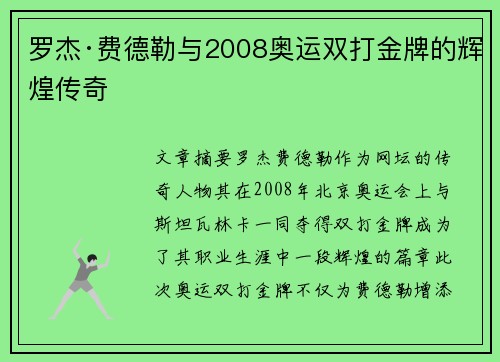 罗杰·费德勒与2008奥运双打金牌的辉煌传奇

文章摘要罗杰费德勒作为网坛的传奇人物其在2008年北京奥运会上与斯坦瓦林卡一同夺得双打金牌成为了其职业生涯中一段辉煌的篇章此次奥运双打金牌不仅为费德勒增添